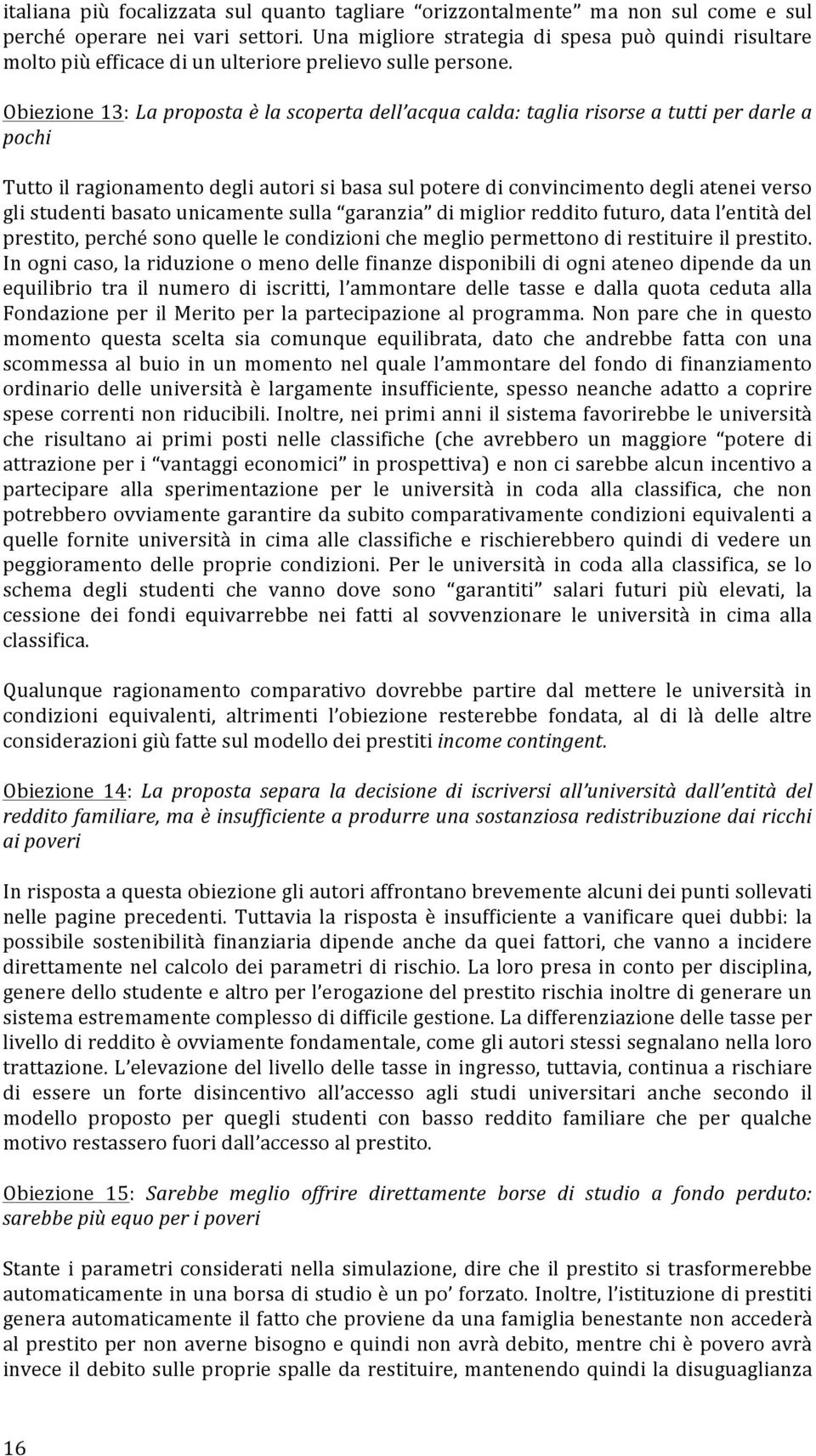 italiana più focalizzata sul quanto tagliare "orizzontalmente" ma non sul come e sul perché operare nei vari settori. Una migliore strategia di spesa può quindi risultare molto più efficace di un ulteriore prelievo sulle persone.

Obiezione 13: La proposta è la scoperta dell'acqua calda: taglia risorse a tutti per darle a pochi

Tutto il ragionamento degli autori si basa sul potere di convincimento degli atenei verso gli studenti basato unicamente sulla "garanzia" di miglior reddito futuro, data l'entità del prestito, perché sono quelle le condizioni che meglio permettono di restituire il prestito. In ogni caso, la riduzione o meno delle finanze disponibili di ogni ateneo dipende da un equilibrio tra il numero di iscritti, l'ammontare delle tasse e dalla quota ceduta alla Fondazione per il Merito per la partecipazione al programma. Non pare che in questo momento questa scelta sia comunque equilibrata, dato che andrebbe fatta con una scommessa al buio in un momento nel quale l'ammontare del fondo di finanziamento ordinario delle università è largamente insufficiente, spesso neanche adatto a coprire spese correnti non riducibili. Inoltre, nei primi anni il sistema favorirebbe le università che risultano ai primi posti nelle classifiche (che avrebbero un maggiore "potere di attrazione per i "vantaggi economici" in prospettiva) e non ci sarebbe alcun incentivo a partecipare alla sperimentazione per le università in coda alla classifica, che non potrebbero ovviamente garantire da subito comparativamente condizioni equivalenti a quelle fornite università in cima alle classifiche e rischierebbero quindi di vedere un peggioramento delle proprie condizioni. Per le università in coda alla classifica, se lo schema degli studenti che vanno dove sono "garantiti" salari futuri più elevati, la cessione dei fondi equivarrebbe nei fatti al sovvenzionare le università in cima alla classifica.

Qualunque ragionamento comparativo dovrebbe partire dal mettere le università in condizioni equivalenti, altrimenti l'obiezione resterebbe fondata, al di là delle altre considerazioni giù fatte sul modello dei prestiti income contingent.

Obiezione 14: La proposta separa la decisione di iscriversi all'università dall'entità del reddito familiare, ma è insufficiente a produrre una sostanziosa redistribuzione dai ricchi ai poveri

In risposta a questa obiezione gli autori affrontano brevemente alcuni dei punti sollevati nelle pagine precedenti. Tuttavia la risposta è insufficiente a vanificare quei dubbi: la possibile sostenibilità finanziaria dipende anche da quei fattori, che vanno a incidere direttamente nel calcolo dei parametri di rischio. La loro presa in conto per disciplina, genere dello studente e altro per l'erogazione del prestito rischia inoltre di generare un sistema estremamente complesso di difficile gestione. La differenziazione delle tasse per livello di reddito è ovviamente fondamentale, come gli autori stessi segnalano nella loro trattazione. L'elevazione del livello delle tasse in ingresso, tuttavia, continua a rischiare di essere un forte disincentivo all'accesso agli studi universitari anche secondo il modello proposto per quegli studenti con basso reddito familiare che per qualche motivo restassero fuori dall'accesso al prestito.

Obiezione 15: Sarebbe meglio offrire direttamente borse di studio a fondo perduto: sarebbe più equo per i poveri

Stante i parametri considerati nella simulazione, dire che il prestito si trasformerebbe automaticamente in una borsa di studio è un po' forzato. Inoltre, l'istituzione di prestiti genera automaticamente il fatto che proviene da una famiglia benestante non accederà al prestito per non averne bisogno e quindi non avrà debito, mentre chi è povero avrà invece il debito sulle proprie spalle da restituire, mantenendo quindi la disuguaglianza

16